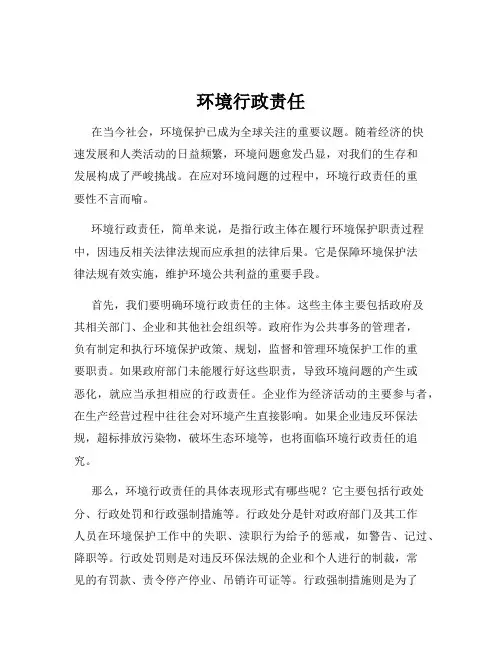 环境行政责任

在当今社会，环境保护已成为全球关注的重要议题。随着经济的快速发展和人类活动的日益频繁，环境问题愈发凸显，对我们的生存和发展构成了严峻挑战。在应对环境问题的过程中，环境行政责任的重要性不言而喻。

环境行政责任，简单来说，是指行政主体在履行环境保护职责过程中，因违反相关法律法规而应承担的法律后果。它是保障环境保护法律法规有效实施，维护环境公共利益的重要手段。

首先，我们要明确环境行政责任的主体。这些主体主要包括政府及其相关部门、企业和其他社会组织等。政府作为公共事务的管理者，负有制定和执行环境保护政策、规划，监督和管理环境保护工作的重要职责。如果政府部门未能履行好这些职责，导致环境问题的产生或恶化，就应当承担相应的行政责任。企业作为经济活动的主要参与者，在生产经营过程中往往会对环境产生直接影响。如果企业违反环保法规，超标排放污染物，破坏生态环境等，也将面临环境行政责任的追究。

那么，环境行政责任的具体表现形式有哪些呢？它主要包括行政处分、行政处罚和行政强制措施等。行政处分是针对政府部门及其工作人员在环境保护工作中的失职、渎职行为给予的惩戒，如警告、记过、降职等。行政处罚则是对违反环保法规的企业和个人进行的制裁，常见的有罚款、责令停产停业、吊销许可证等。行政强制措施则是为了